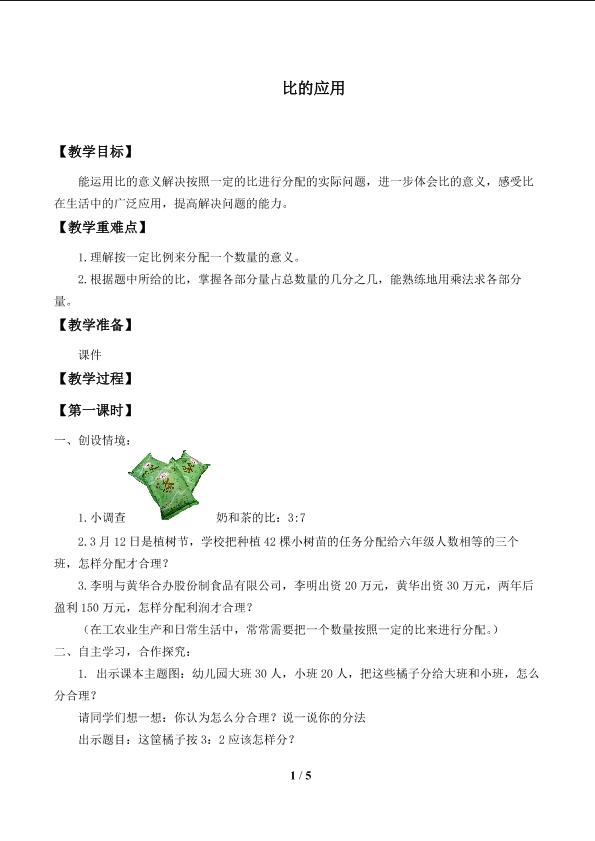 比的应用

【教学目标】

能运用比的意义解决按照一定的比进行分配的实际问题，进一步体会比的意义，感受比在生活中的广泛应用，提高解决问题的能力。

【教学重难点】

1.理解按一定比例来分配一个数量的意义。

2.根据题中所给的比，掌握各部分量占总数量的几分之几，能熟练地用乘法求各部分量。

【教学准备】

课件

【教学过程】

【第一课时】

一、创设情境：

1.小调查 奶和茶的比：3:7

2.3月12日是植树节，学校把种植42棵小树苗的任务分配给六年级人数相等的三个班，怎样分配才合理？

3.李明与黄华合办股份制食品有限公司，李明出资20万元，黄华出资30万元，两年后盈利150万元，怎样分配利润才合理？

（在工农业生产和日常生活中，常常需要把一个数量按照一定的比来进行分配。）

二、自主学习，合作探究：

1. 出示课本主题图：幼儿园大班30人，小班20人，把这些橘子分给大班和小班，怎么分合理？

请同学们想一想：你认为怎么分合理？说一说你的分法

出示题目：这筐橘子按3：2应该怎样分？

1 / 5